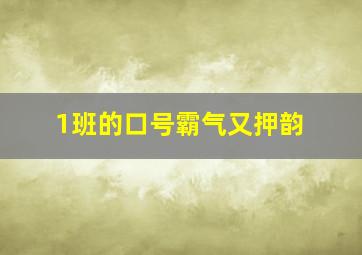 1班的口号霸气又押韵